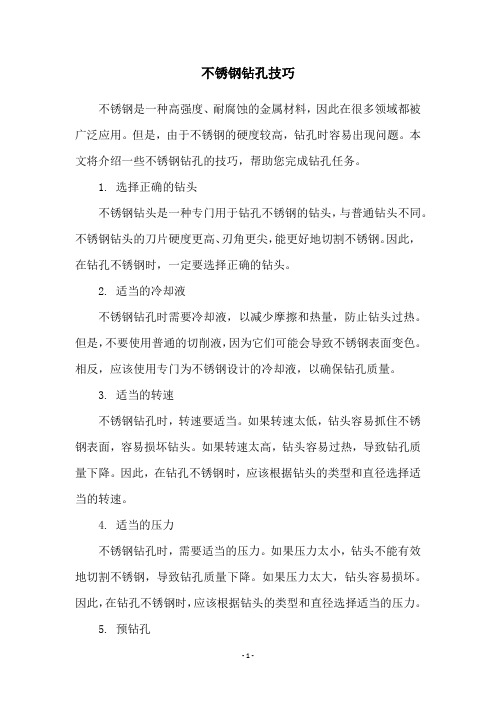 不锈钢钻孔技巧

不锈钢是一种高强度、耐腐蚀的金属材料，因此在很多领域都被广泛应用。但是，由于不锈钢的硬度较高，钻孔时容易出现问题。本文将介绍一些不锈钢钻孔的技巧，帮助您完成钻孔任务。

1. 选择正确的钻头

不锈钢钻头是一种专门用于钻孔不锈钢的钻头，与普通钻头不同。不锈钢钻头的刀片硬度更高、刃角更尖，能更好地切割不锈钢。因此，在钻孔不锈钢时，一定要选择正确的钻头。

2. 适当的冷却液

不锈钢钻孔时需要冷却液，以减少摩擦和热量，防止钻头过热。但是，不要使用普通的切削液，因为它们可能会导致不锈钢表面变色。相反，应该使用专门为不锈钢设计的冷却液，以确保钻孔质量。

3. 适当的转速

不锈钢钻孔时，转速要适当。如果转速太低，钻头容易抓住不锈钢表面，容易损坏钻头。如果转速太高，钻头容易过热，导致钻孔质量下降。因此，在钻孔不锈钢时，应该根据钻头的类型和直径选择适当的转速。

4. 适当的压力

不锈钢钻孔时，需要适当的压力。如果压力太小，钻头不能有效地切割不锈钢，导致钻孔质量下降。如果压力太大，钻头容易损坏。因此，在钻孔不锈钢时，应该根据钻头的类型和直径选择适当的压力。

5. 预钻孔

- 1 -